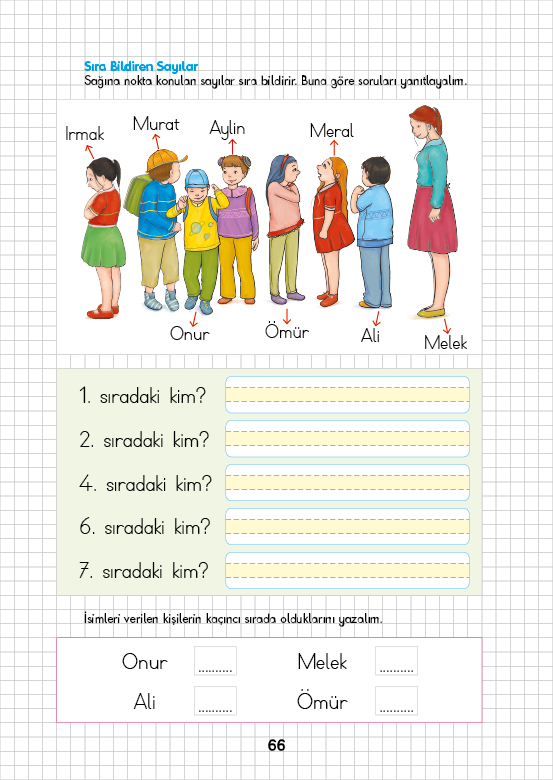 Sıra Bildiren Sayılar
Sağına nokta konulan sayılar sıra bildirir. Buna göre soruları yanıtlayalım.

Irmak
Murat
Aylin
Meral
Onur
Ömür
Ali
Melek

1. sıradaki kim?
2. sıradaki kim?
4. sıradaki kim?
6. sıradaki kim?
7. sıradaki kim?

İsimleri verilen kişilerin kaçıncı sırada olduklarını yazalım.

Onur .......... Melek ..........
Ali .......... Ömür ..........

66